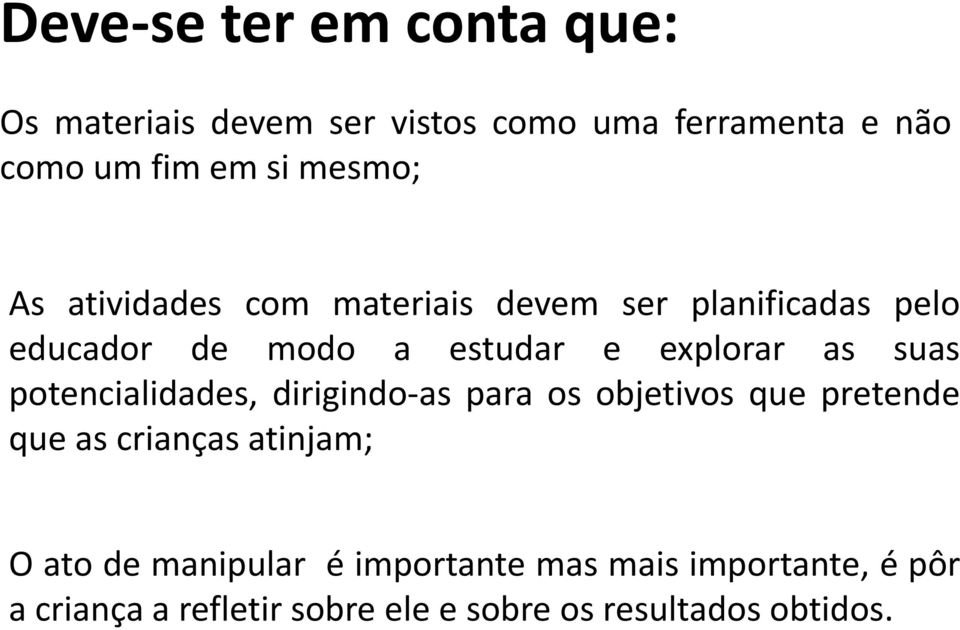 Deve-se ter em conta que:

Os materiais devem ser vistos como uma ferramenta e não como um fim em si mesmo;

As atividades com materiais devem ser planificadas pelo educador de modo a estudar e explorar as suas potencialidades, dirigindo-as para os objetivos que pretende que as crianças atinjam;

O ato de manipular é importante mas mais importante, é pôr a criança a refletir sobre ele e sobre os resultados obtidos.